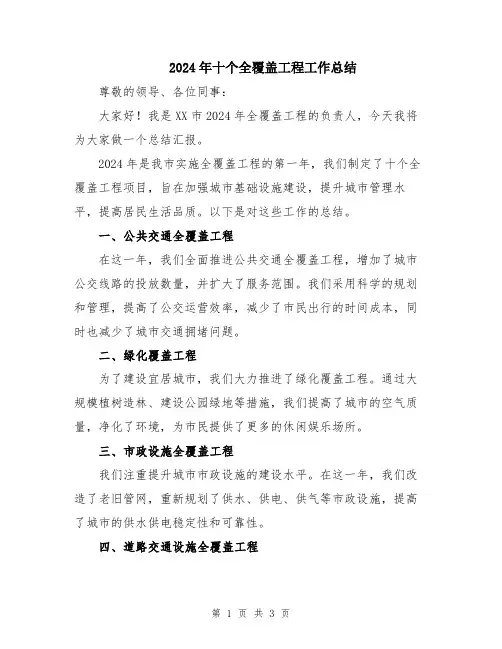 2024年十个全覆盖工程工作总结

尊敬的领导、各位同事：

大家好！我是XX市2024年全覆盖工程的负责人，今天我将为大家做一个总结汇报。

2024年是我市实施全覆盖工程的第一年，我们制定了十个全覆盖工程项目，旨在加强城市基础设施建设，提升城市管理水平，提高居民生活品质。以下是对这些工作的总结。

一、公共交通全覆盖工程

在这一年，我们全面推进公共交通全覆盖工程，增加了城市公交线路的投放数量，并扩大了服务范围。我们采用科学的规划和管理，提高了公交运营效率，减少了市民出行的时间成本，同时也减少了城市交通拥堵问题。

二、绿化覆盖工程

为了建设宜居城市，我们大力推进了绿化覆盖工程。通过大规模植树造林、建设公园绿地等措施，我们提高了城市的空气质量，净化了环境，为市民提供了更多的休闲娱乐场所。

三、市政设施全覆盖工程

我们注重提升城市市政设施的建设水平。在这一年，我们改造了老旧管网，重新规划了供水、供电、供气等市政设施，提高了城市的供水供电稳定性和可靠性。

四、道路交通设施全覆盖工程

第 1 页 共 3 页